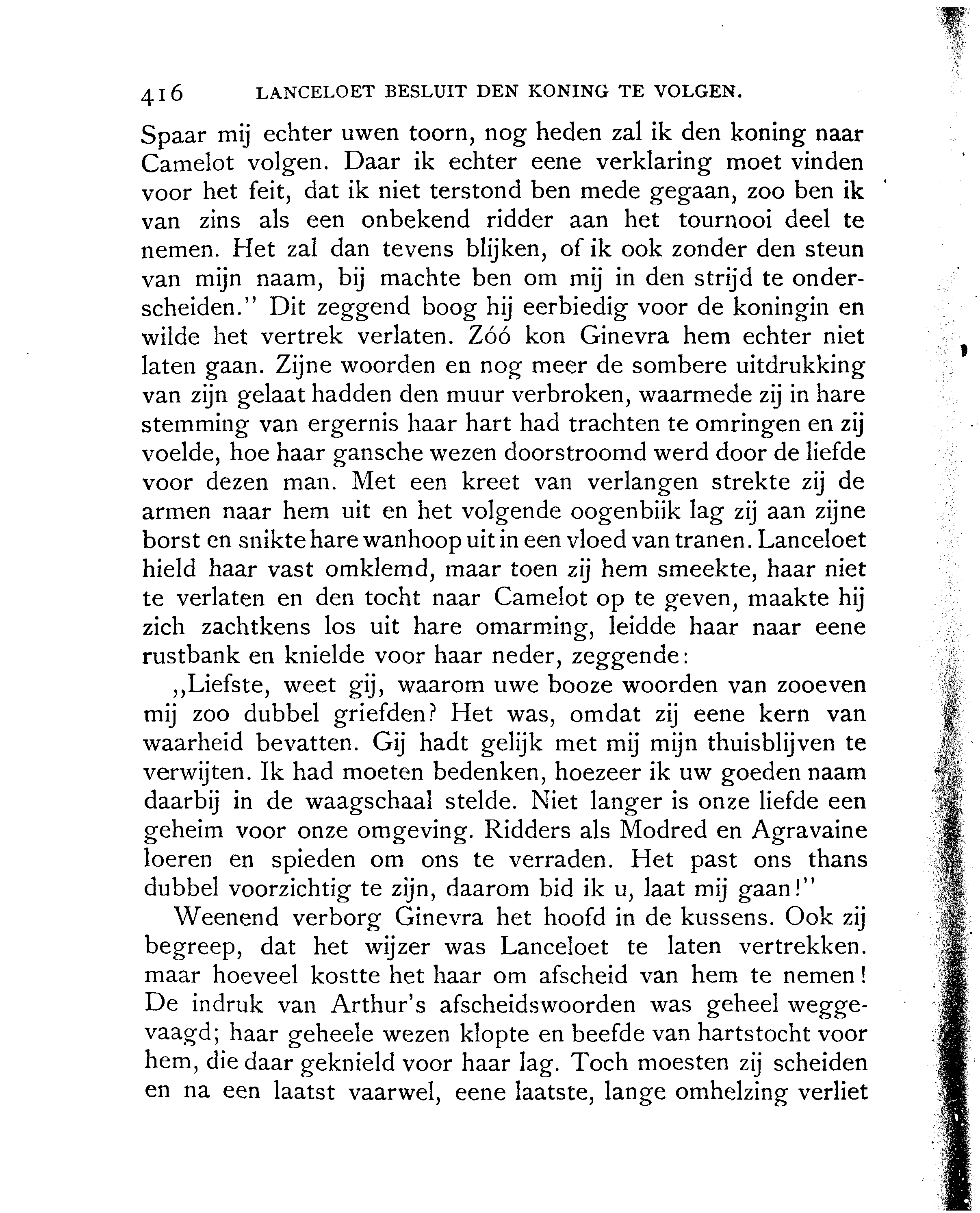 416 LANCELOET BESLUIT DEN KONING TE VOLGEN.

Spaar mij echter uwen toorn, nog heden zal ik den koning naar Camelot volgen. Daar ik echter eene verklaring moet vinden voor het feit, dat ik niet terstond ben mede gegaan, zoo ben ik van zins als een onbekend ridder aan het tournooi deel te nemen. Het zal dan tevens blijken, of ik ook zonder den steun van mijn naam, bij machte ben om mij in den strijd te onderscheiden." Dit zeggend boog hij eerbiedig voor de koningin en wilde het vertrek verlaten. Zóó kon Ginevra hem echter niet laten gaan. Zijne woorden en nog meer de sombere uitdrukking van zijn gelaat hadden den muur verbroken, waarmede zij in hare stemming van ergernis haar hart had trachten te omringen en zij voelde, hoe haar gansche wezen doorstroomd werd door de liefde voor dezen man. Met een kreet van verlangen strekte zij de armen naar hem uit en het volgende oogenbiik lag zij aan zijne borst en snikte hare wanhoop uit in een vloed van tranen. Lanceloet hield haar vast omklemd, maar toen zij hem smeekte, haar niet te verlaten en den tocht naar Camelot op te geven, maakte hij zich zachtkens los uit hare omarming, leidde haar naar eene rustbank en knielde voor haar neder, zeggende:

„Liefste, weet gij, waarom uwe booze woorden van zooeven mij zoo dubbel griefden? Het was, omdat zij eene kern van waarheid bevatten. Gij hadt gelijk met mij mijn thuisblijven te verwijten. Ik had moeten bedenken, hoezeer ik uw goeden naam daarbij in de waagschaal stelde. Niet langer is onze liefde een geheim voor onze omgeving. Ridders als Modred en Agravaine loeren en spieden om ons te verraden. Het past ons thans dubbel voorzichtig te zijn, daarom bid ik u, laat mij gaan!"

Weenend verborg Ginevra het hoofd in de kussens. Ook zij begreep, dat het wijzer was Lanceloet te laten vertrekken. maar hoeveel kostte het haar om afscheid van hem te nemen! De indruk van Arthur's afscheidswoorden was geheel weggevaagd; haar geheele wezen klopte en beefde van hartstocht voor hem, die daar geknield voor haar lag. Toch moesten zij scheiden en na een laatst vaarwel, eene laatste, lange omhelzing verliet